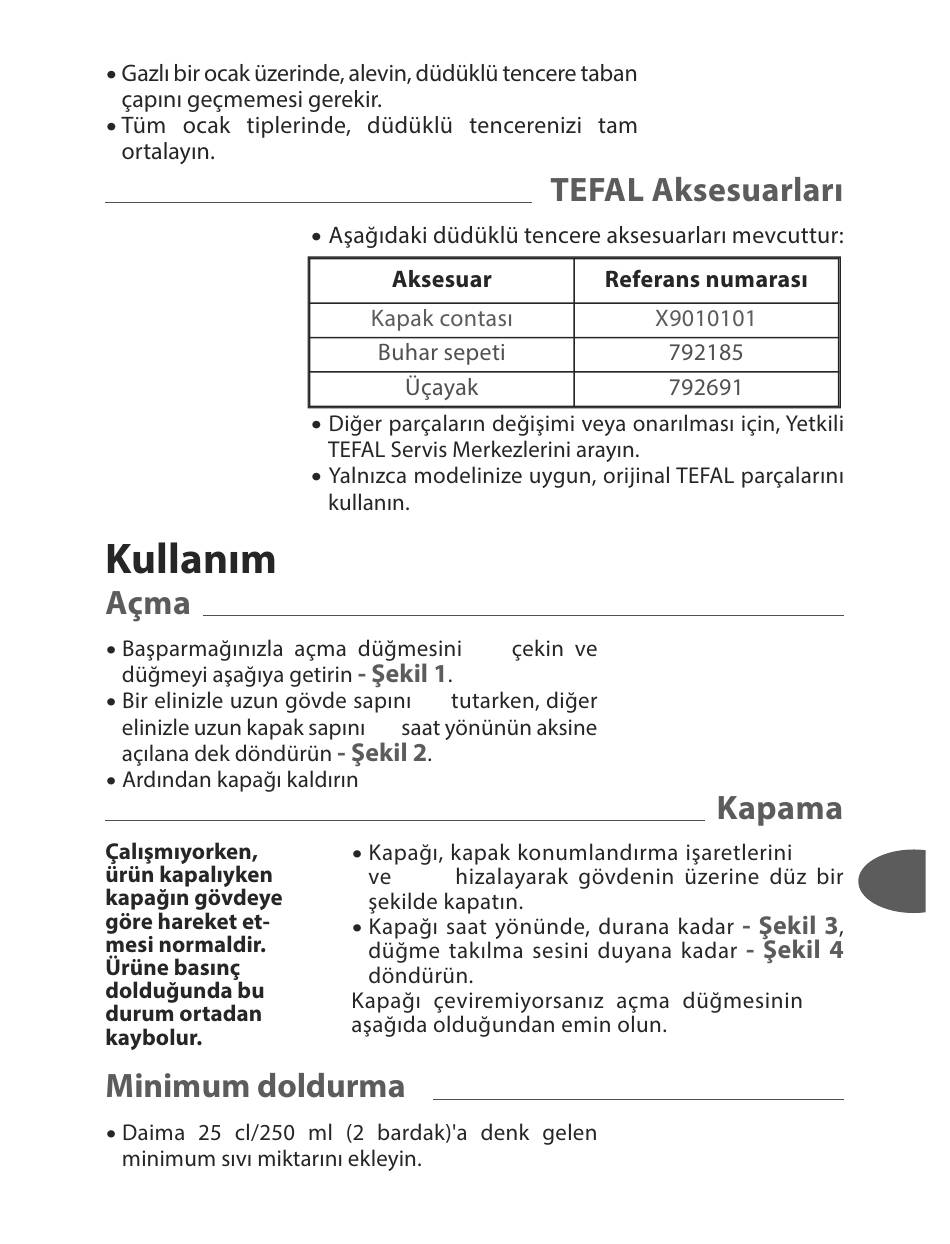 • Gazlı bir ocak üzerinde, alevin, düdüklü tencere taban çapını geçmemesi gerekir.
• Tüm ocak tiplerinde, düdüklü tencerenizi tam ortalayın.

TEFAL Aksesuarları

• Aşağıdaki düdüklü tencere aksesuarları mevcuttur:

| Aksesuar | Referans numarası |
|---|---|
| Kapak contası | X9010101 |
| Buhar sepeti | 792185 |
| Üçayak | 792691 |

• Diğer parçaların değişimi veya onarılması için, Yetkili TEFAL Servis Merkezlerini arayın.
• Yalnızca modelinize uygun, orijinal TEFAL parçalarını kullanın.

Kullanım

Açma

• Başparmağınızla açma düğmesini çekin ve düğmeyi aşağıya getirin - Şekil 1.
• Bir elinizle uzun gövde sapını tutarken, diğer elinizle uzun kapak sapını saat yönünün aksine açılana dek döndürün - Şekil 2.
• Ardından kapağı kaldırın

Kapama

Çalışmıyorken, ürün kapalıyken kapağın gövdeye göre hareket etmesi normaldir. Ürüne basınç dolduğunda bu durum ortadan kaybolur.

• Kapağı, kapak konumlandırma işaretlerini ve hizalayarak gövdenin üzerine düz bir şekilde kapatın.
• Kapağı saat yönünde, durana kadar - Şekil 3, düğme takılma sesini duyana kadar - Şekil 4 döndürün.
Kapağı çeviremiyorsanız açma düğmesinin aşağıda olduğundan emin olun.

Minimum doldurma

• Daima 25 cl/250 ml (2 bardak)'a denk gelen minimum sıvı miktarını ekleyin.